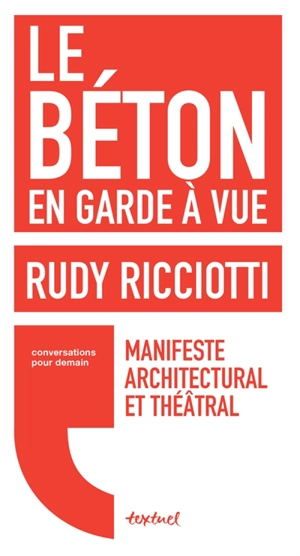 LE BÉTON EN GARDE À VUE

RUDY RICCIOTTI

conversations pour demain

MANIFESTE ARCHITECTURAL ET THÉÂTRAL

textuel